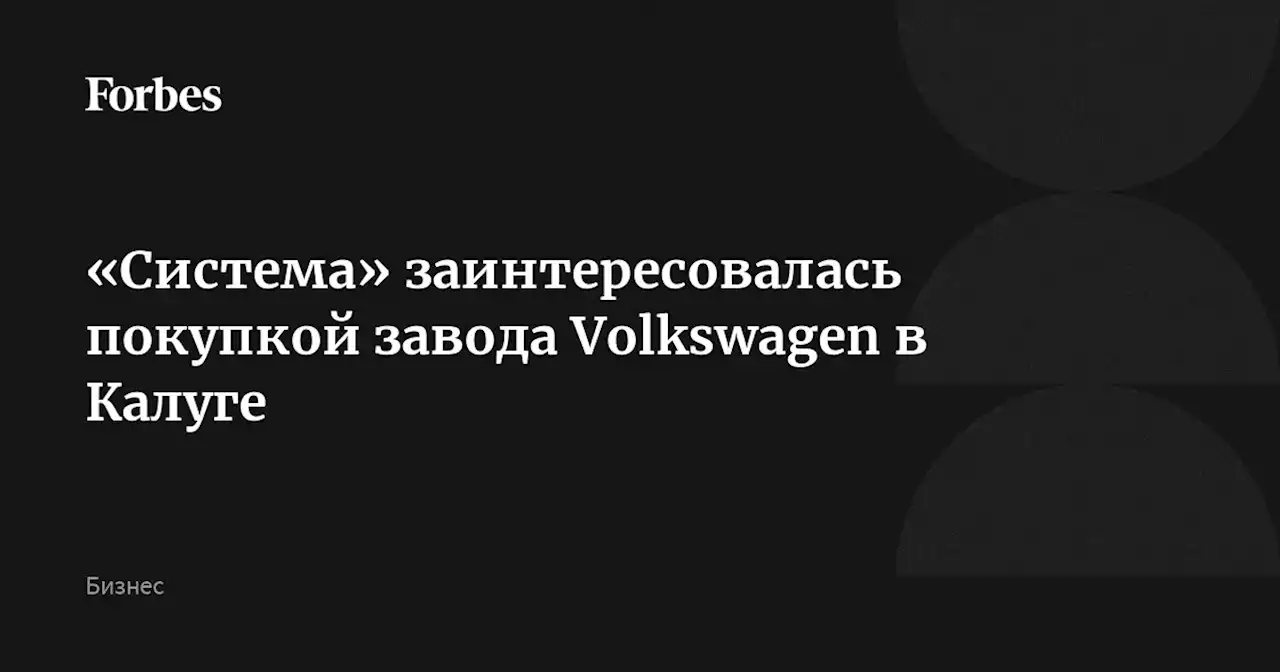 Forbes

«Система» заинтересовалась покупкой завода Volkswagen в Калуге

Бизнес